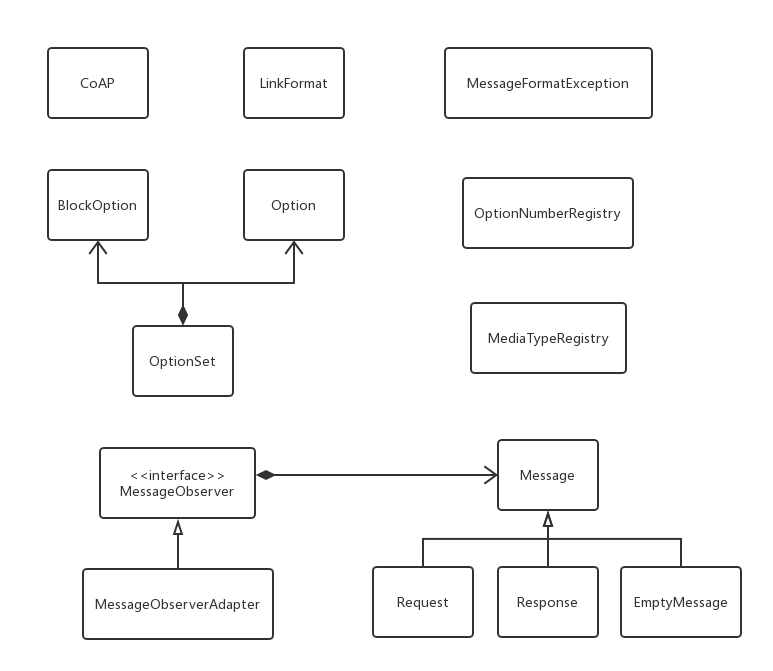 CoAP

LinkFormat

MessageFormatException

BlockOption

Option

OptionNumberRegistry

OptionSet

MediaTypeRegistry

<<interface>>
MessageObserver

Message

MessageObserverAdapter

Request

Response

EmptyMessage